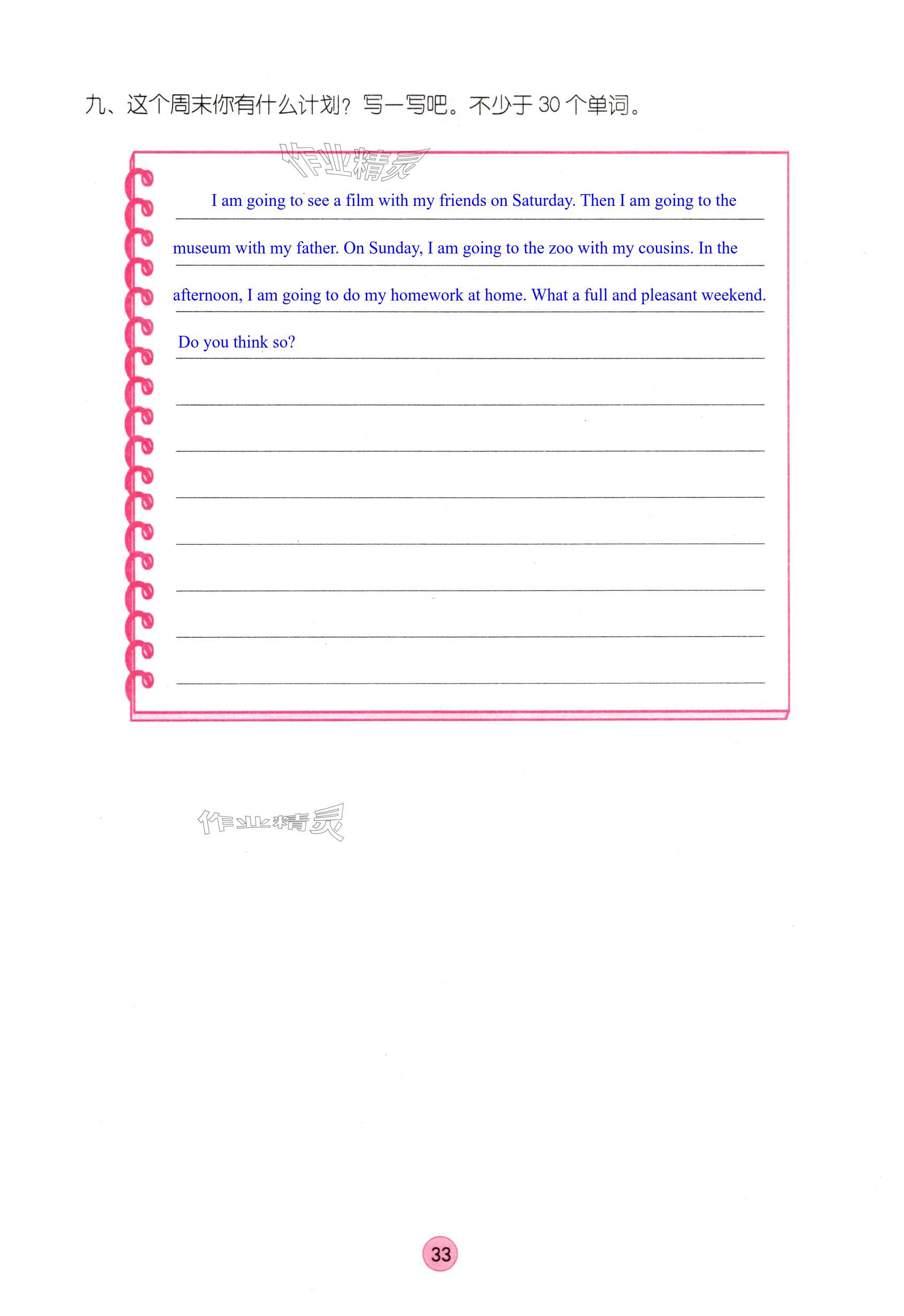 九、这个周末你有什么计划？写一写吧。不少于 30 个单词。

作业精灵

I am going to see a film with my friends on Saturday. Then I am going to the museum with my father. On Sunday, I am going to the zoo with my cousins. In the afternoon, I am going to do my homework at home. What a full and pleasant weekend. Do you think so?

作业精灵

33